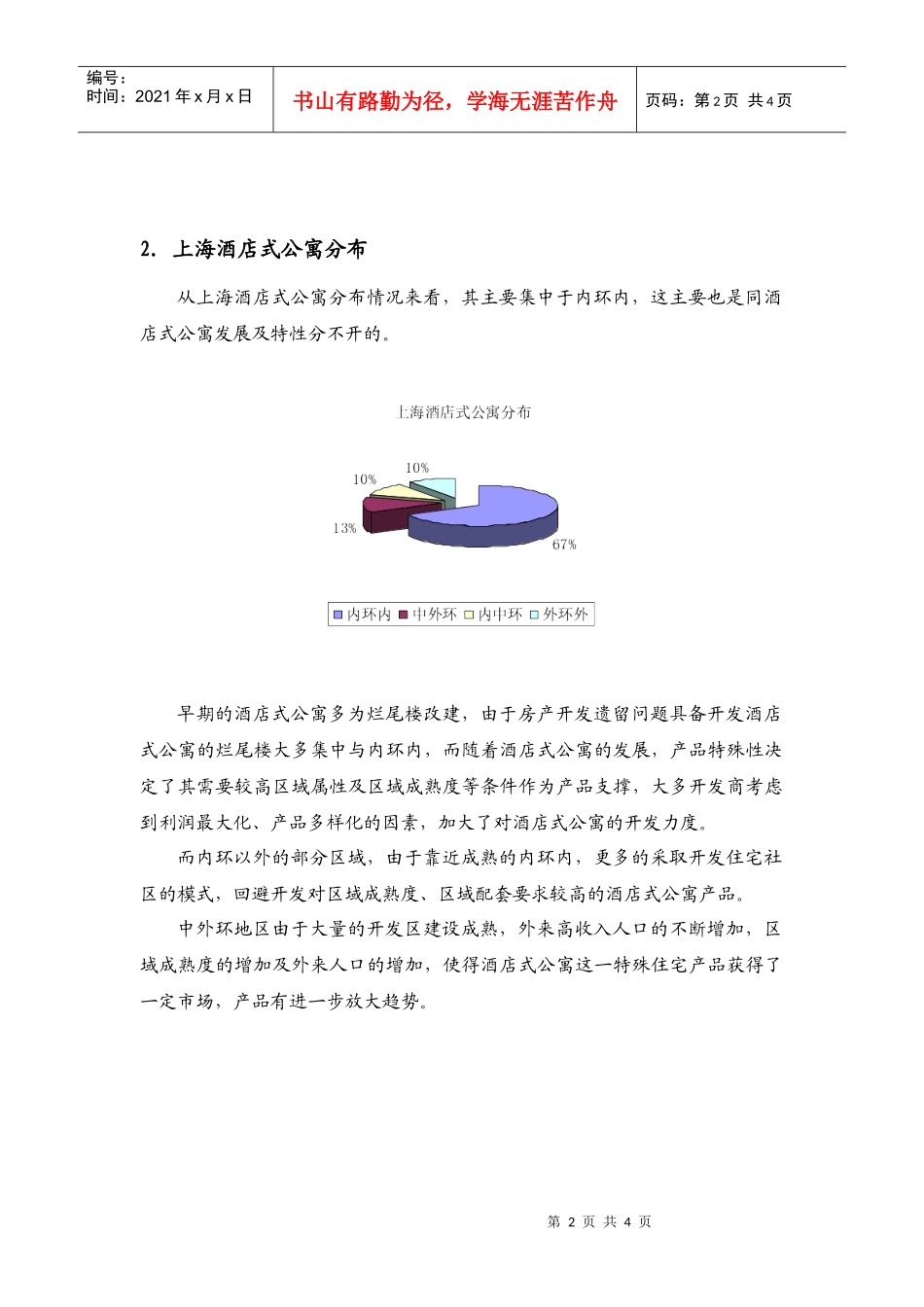 编号：
时间：2021 年 x 月 x 日

书山有路勤为径，学海无涯苦作舟

页码：第 2 页 共 4 页

2. 上海酒店式公寓分布

从上海酒店式公寓分布情况来看，其主要集中于内环内，这主要也是同酒店式公寓发展及特性分不开的。

上海酒店式公寓分布

10%
10%
13%
67%

内环内 中外环 内中环 外环外

早期的酒店式公寓多为烂尾楼改建，由于房产开发遗留问题具备开发酒店式公寓的烂尾楼大多集中与内环内，而随着酒店式公寓的发展，产品特殊性决定了其需要较高区域属性及区域成熟度等条件作为产品支撑，大多开发商考虑到利润最大化、产品多样化的因素，加大了对酒店式公寓的开发力度。

而内环以外的部分区域，由于靠近成熟的内环内，更多的采取开发住宅社区的模式，回避开发对区域成熟度、区域配套要求较高的酒店式公寓产品。

中外环地区由于大量的开发区建设成熟，外来高收入人口的不断增加，区域成熟度的增加及外来人口的增加，使得酒店式公寓这一特殊住宅产品获得了一定市场，产品有进一步放大趋势。

第 2 页 共 4 页